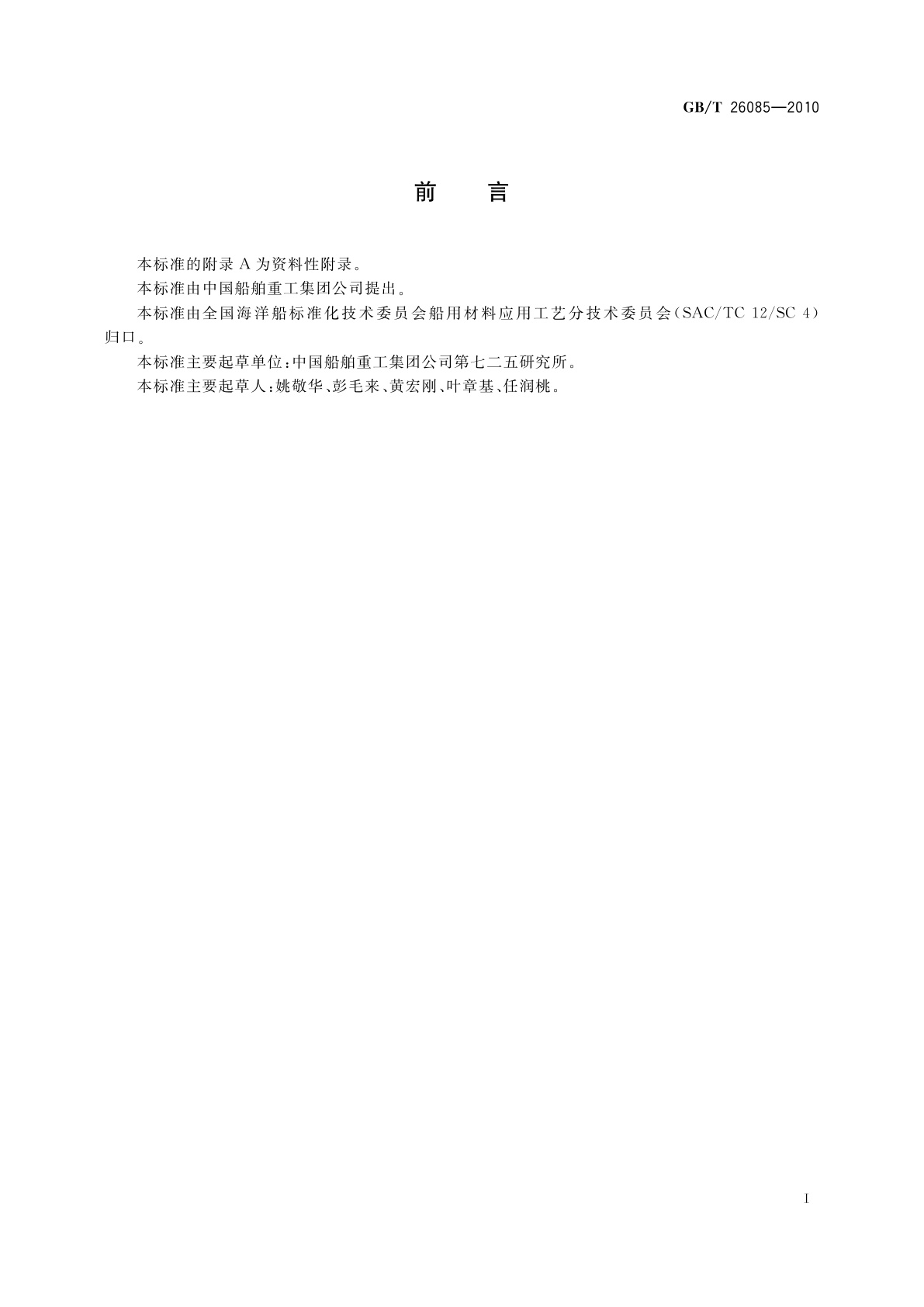 GB/T 26085—2010

前 言

本标准的附录 A 为资料性附录。

本标准由中国船舶重工集团公司提出。

本标准由全国海洋船标准化技术委员会船用材料应用工艺分技术委员会(SAC/TC 12/SC 4)归口。

本标准主要起草单位:中国船舶重工集团公司第七二五研究所。

本标准主要起草人:姚敬华、彭毛来、黄宏刚、叶章基、任润桃。

I